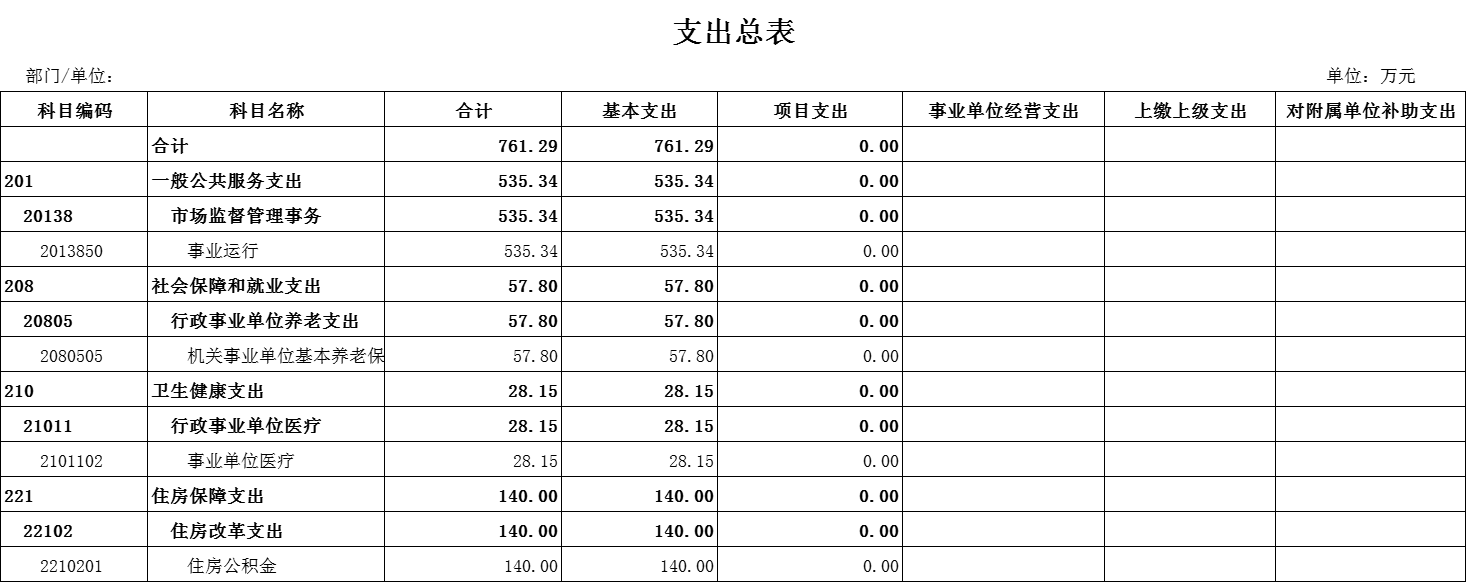 支出总表

部门/单位：

单位：万元

| 科目编码 | 科目名称 | 合计 | 基本支出 | 项目支出 | 事业单位经营支出 | 上缴上级支出 | 对附属单位补助支出 |
|---|---|---|---|---|---|---|---|
| | 合计 | 761.29 | 761.29 | 0.00 | | | |
| 201 | 一般公共服务支出 | 535.34 | 535.34 | 0.00 | | | |
| 20138 | 市场监督管理事务 | 535.34 | 535.34 | 0.00 | | | |
| 2013850 | 事业运行 | 535.34 | 535.34 | 0.00 | | | |
| 208 | 社会保障和就业支出 | 57.80 | 57.80 | 0.00 | | | |
| 20805 | 行政事业单位养老支出 | 57.80 | 57.80 | 0.00 | | | |
| 2080505 | 机关事业单位基本养老保 | 57.80 | 57.80 | 0.00 | | | |
| 210 | 卫生健康支出 | 28.15 | 28.15 | 0.00 | | | |
| 21011 | 行政事业单位医疗 | 28.15 | 28.15 | 0.00 | | | |
| 2101102 | 事业单位医疗 | 28.15 | 28.15 | 0.00 | | | |
| 221 | 住房保障支出 | 140.00 | 140.00 | 0.00 | | | |
| 22102 | 住房改革支出 | 140.00 | 140.00 | 0.00 | | | |
| 2210201 | 住房公积金 | 140.00 | 140.00 | 0.00 | | | |